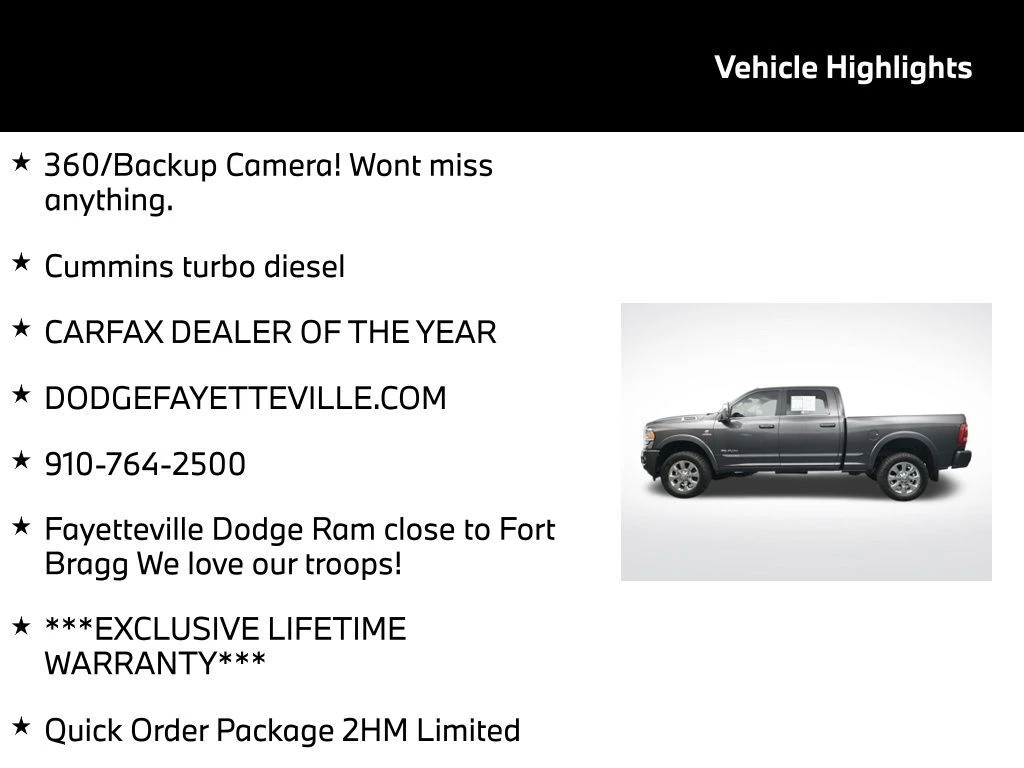 Vehicle Highlights

★ 360/Backup Camera! Wont miss anything.

★ Cummins turbo diesel

★ CARFAX DEALER OF THE YEAR

★ DODGEFAYETTEVILLE.COM

★ 910-764-2500

★ Fayetteville Dodge Ram close to Fort Bragg We love our troops!

★ ***EXCLUSIVE LIFETIME WARRANTY***

★ Quick Order Package 2HM Limited